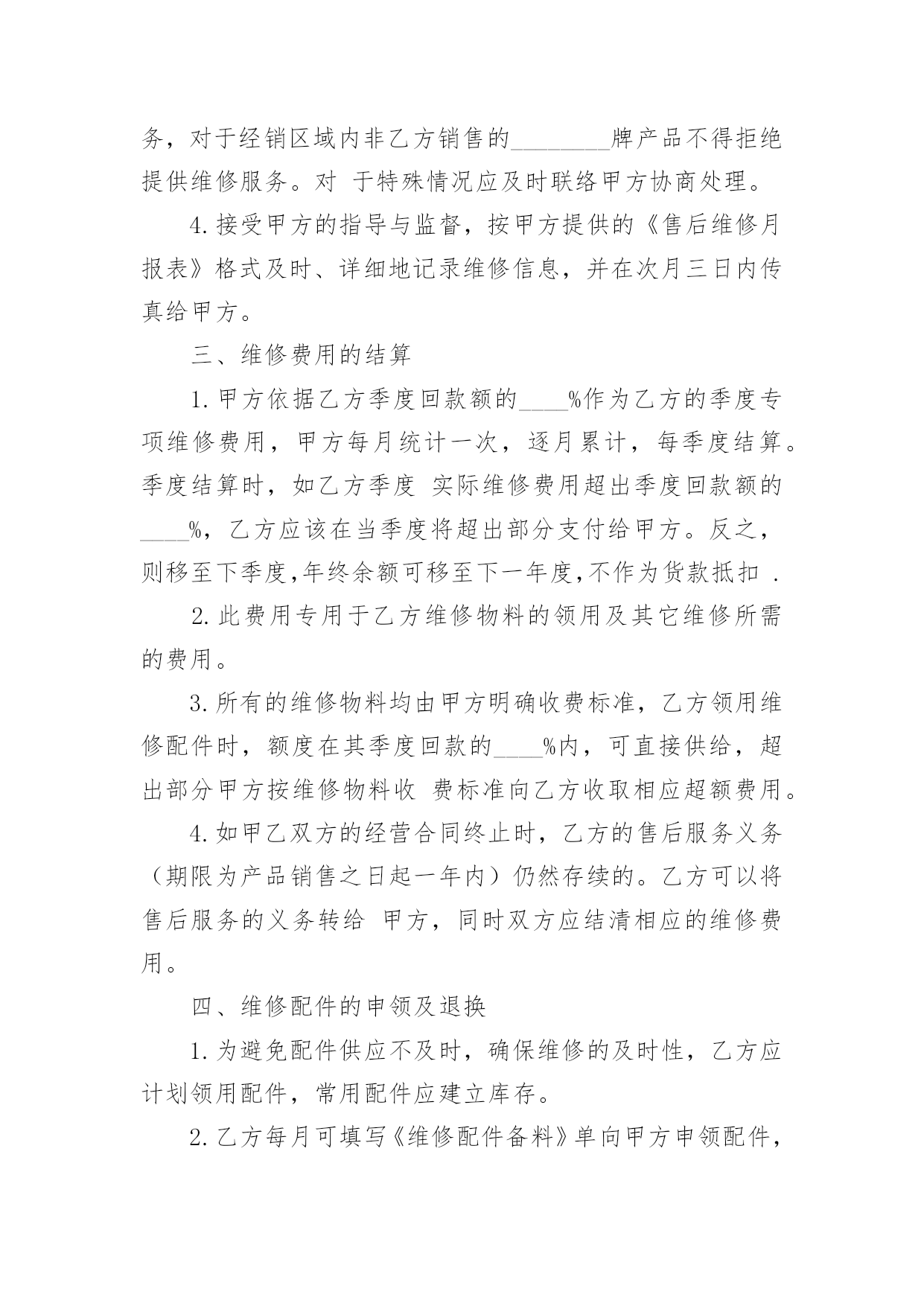 务，对于经销区域内非乙方销售的________牌产品不得拒绝提供维修服务。对 于特殊情况应及时联络甲方协商处理。

4.接受甲方的指导与监督，按甲方提供的《售后维修月报表》格式及时、详细地记录维修信息，并在次月三日内传真给甲方。

三、维修费用的结算

1.甲方依据乙方季度回款额的____%作为乙方的季度专项维修费用，甲方每月统计一次，逐月累计，每季度结算。季度结算时，如乙方季度 实际维修费用超出季度回款额的____%，乙方应该在当季度将超出部分支付给甲方。反之，则移至下季度,年终余额可移至下一年度,不作为货款抵扣 .

2.此费用专用于乙方维修物料的领用及其它维修所需的费用。

3.所有的维修物料均由甲方明确收费标准，乙方领用维修配件时，额度在其季度回款的____%内，可直接供给，超出部分甲方按维修物料收 费标准向乙方收取相应超额费用。

4.如甲乙双方的经营合同终止时，乙方的售后服务义务（期限为产品销售之日起一年内）仍然存续的。乙方可以将售后服务的义务转给 甲方，同时双方应结清相应的维修费用。

四、维修配件的申领及退换

1.为避免配件供应不及时，确保维修的及时性，乙方应计划领用配件，常用配件应建立库存。

2.乙方每月可填写《维修配件备料》单向甲方申领配件，